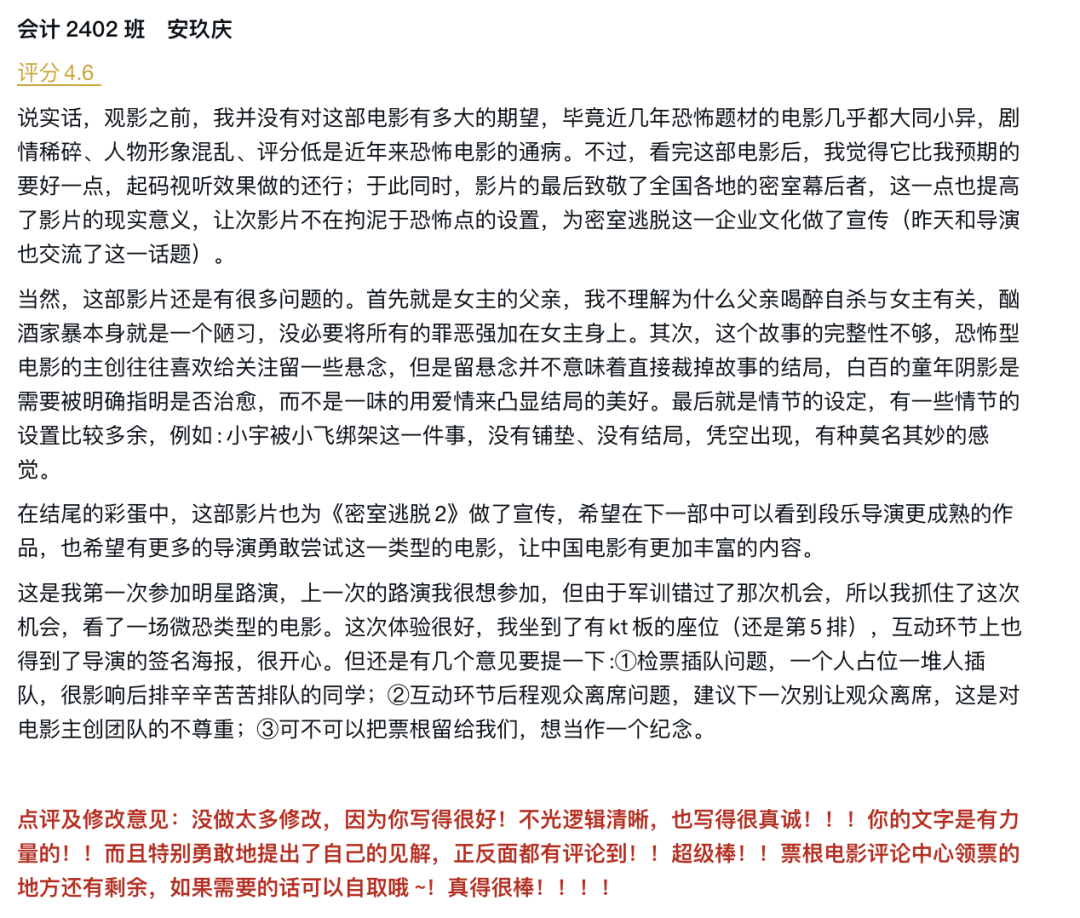 会计 2402 班　安玖庆

评分 4.6

说实话，观影之前，我并没有对这部电影有多大的期望，毕竟近几年恐怖题材的电影几乎都大同小异，剧情稀碎、人物形象混乱、评分低是近年来恐怖电影的通病。不过，看完这部电影后，我觉得它比我预期的要好一点，起码视听效果做的还行；于此同时，影片的最后致敬了全国各地的密室幕后者，这一点也提高了影片的现实意义，让次影片不在拘泥于恐怖点的设置，为密室逃脱这一企业文化做了宣传（昨天和导演也交流了这一话题）。

当然，这部影片还是有很多问题的。首先就是女主的父亲，我不理解为什么父亲喝醉自杀与女主有关，酗酒家暴本身就是一个陋习，没必要将所有的罪恶强加在女主身上。其次，这个故事的完整性不够，恐怖型电影的主创往往喜欢给关注留一些悬念，但是留悬念并不意味着直接裁掉故事的结局，白百的童年阴影是需要被明确指明是否治愈，而不是一味的用爱情来凸显结局的美好。最后就是情节的设定，有一些情节的设置比较多余，例如：小宇被小飞绑架这一件事，没有铺垫、没有结局，凭空出现，有种莫名其妙的感觉。

在结尾的彩蛋中，这部影片也为《密室逃脱 2》做了宣传，希望在下一部中可以看到段乐导演更成熟的作品，也希望有更多的导演勇敢尝试这一类型的电影，让中国电影有更加丰富的内容。

这是我第一次参加明星路演，上一次的路演我很想参加，但由于军训错过了那次机会，所以我抓住了这次机会，看了一场微恐类型的电影。这次体验很好，我坐到了有 kt 板的座位（还是第 5 排），互动环节上也得到了导演的签名海报，很开心。但还是有几个意见要提一下：①检票插队问题，一个人占位一堆人插队，很影响后排辛辛苦苦排队的同学；②互动环节后程观众离席问题，建议下一次别让观众离席，这是对电影主创团队的不尊重；③可不可以把票根留给我们，想当作一个纪念。

点评及修改意见：没做太多修改，因为你写得很好！不光逻辑清晰，也写得很真诚！！！你的文字是有力量的！！而且特别勇敢地提出了自己的见解，正反面都有评论到！！超级棒！！票根电影评论中心领票的地方还有剩余，如果需要的话可以自取哦 ~！真得很棒！！！！